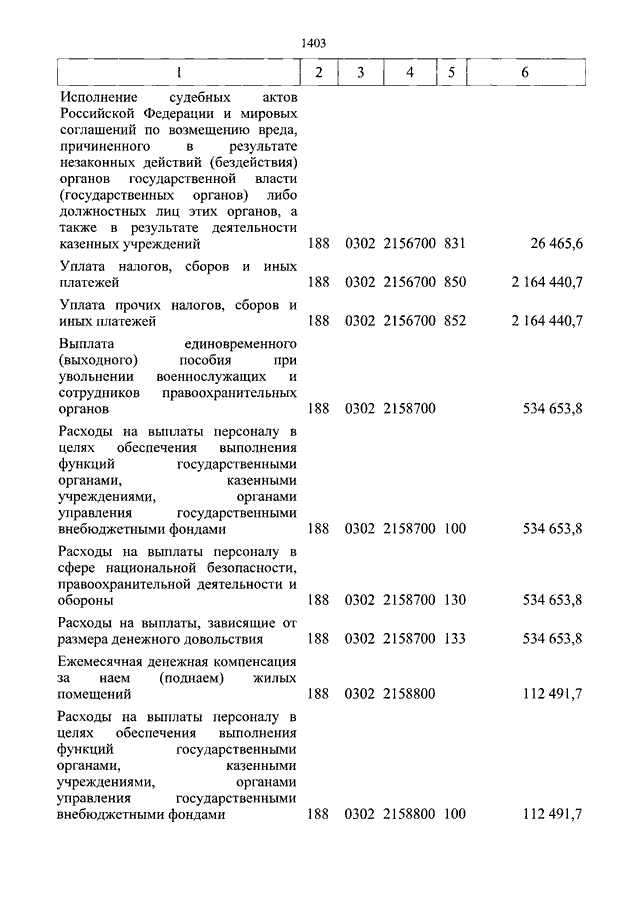 1403

| 1 | 2 | 3 | 4 | 5 | 6 |
|---|---|---|---|---|---|
| Исполнение судебных актов Российской Федерации и мировых соглашений по возмещению вреда, причиненного в результате незаконных действий (бездействия) органов государственной власти (государственных органов) либо должностных лиц этих органов, а также в результате деятельности казенных учреждений | 188 | 0302 | 2156700 | 831 | 26 465,6 |
| Уплата налогов, сборов и иных платежей | 188 | 0302 | 2156700 | 850 | 2 164 440,7 |
| Уплата прочих налогов, сборов и иных платежей | 188 | 0302 | 2156700 | 852 | 2 164 440,7 |
| Выплата единовременного (выходного) пособия при увольнении военнослужащих и сотрудников правоохранительных органов | 188 | 0302 | 2158700 | | 534 653,8 |
| Расходы на выплаты персоналу в целях обеспечения выполнения функций государственными органами, казенными учреждениями, органами управления государственными внебюджетными фондами | 188 | 0302 | 2158700 | 100 | 534 653,8 |
| Расходы на выплаты персоналу в сфере национальной безопасности, правоохранительной деятельности и обороны | 188 | 0302 | 2158700 | 130 | 534 653,8 |
| Расходы на выплаты, зависящие от размера денежного довольствия | 188 | 0302 | 2158700 | 133 | 534 653,8 |
| Ежемесячная денежная компенсация за наем (поднаем) жилых помещений | 188 | 0302 | 2158800 | | 112 491,7 |
| Расходы на выплаты персоналу в целях обеспечения выполнения функций государственными органами, казенными учреждениями, органами управления государственными внебюджетными фондами | 188 | 0302 | 2158800 | 100 | 112 491,7 |